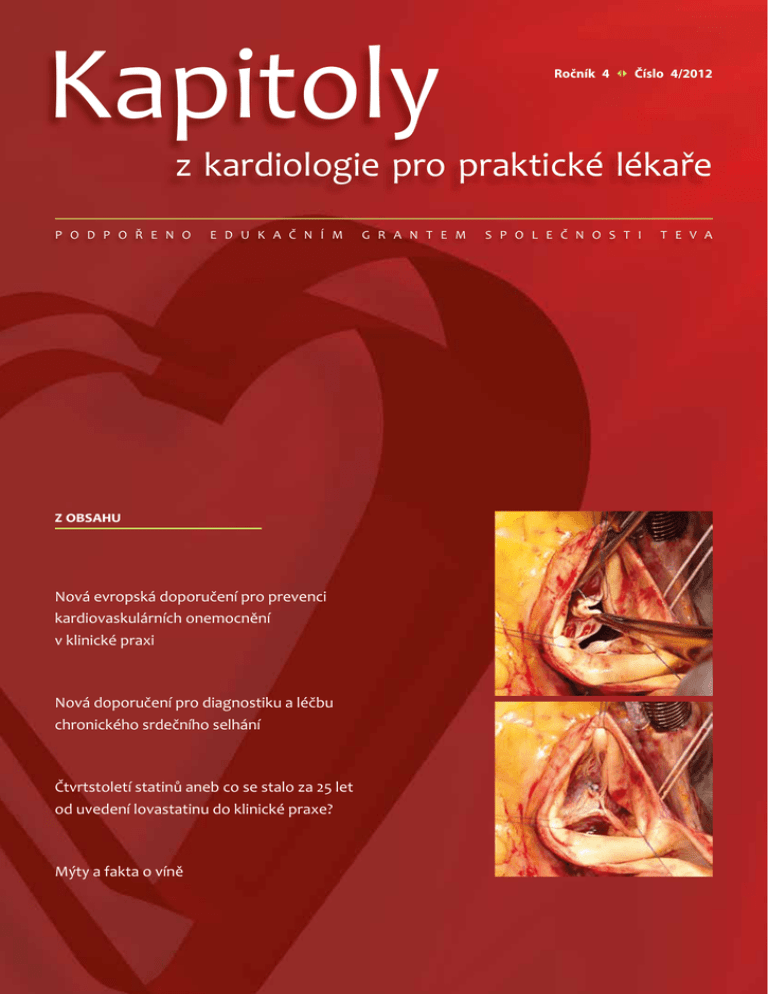 Kapitoly

Ročník 4 Číslo 4/2012

z kardiologie pro praktické lékaře

PODPOŘENO EDUKAČNÍM GRANTEM SPOLEČNOSTI TEVA

Z OBSAHU

Nová evropská doporučení pro prevenci kardiovaskulárních onemocnění v klinické praxi

Nová doporučení pro diagnostiku a léčbu chronického srdečního selhání

Čtvrtstoletí statinů aneb co se stalo za 25 let od uvedení lovastatinu do klinické praxe?

Mýty a fakta o víně